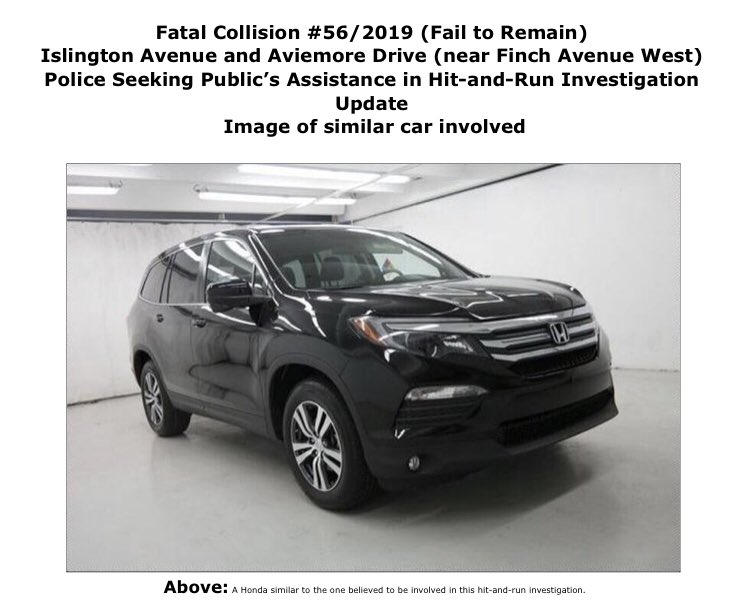 Fatal Collision #56/2019 (Fail to Remain)
Islington Avenue and Aviemore Drive (near Finch Avenue West)
Police Seeking Public's Assistance in Hit-and-Run Investigation
Update
Image of similar car involved

Above: A Honda similar to the one believed to be involved in this hit-and-run investigation.